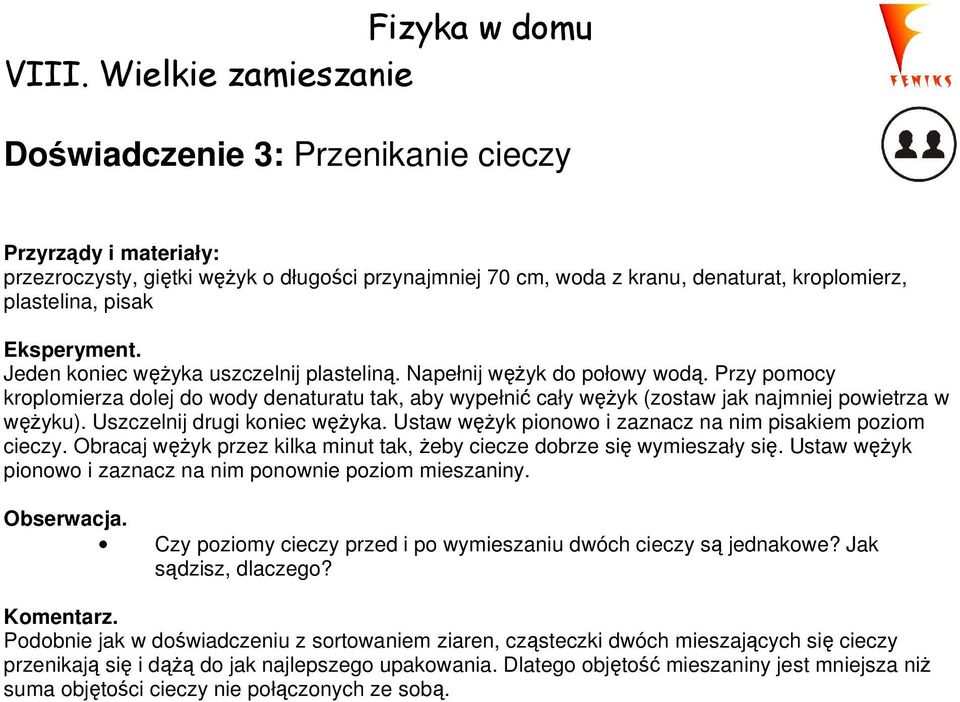 Fizyka w domu

VIII. Wielkie zamieszanie

FENIKS

Doświadczenie 3: Przenikanie cieczy

Przyrządy i materiały:
przezroczysty, giętki wężyk o długości przynajmniej 70 cm, woda z kranu, denaturat, kroplomierz, plastelina, pisak

Eksperyment.
Jeden koniec wężyka uszczelnij plasteliną. Napełnij wężyk do połowy wodą. Przy pomocy kroplomierza dolej do wody denaturatu tak, aby wypełnić cały wężyk (zostaw jak najmniej powietrza w wężyku). Uszczelnij drugi koniec wężyka. Ustaw wężyk pionowo i zaznacz na nim pisakiem poziom cieczy. Obracaj wężyk przez kilka minut tak, żeby ciecze dobrze się wymieszały się. Ustaw wężyk pionowo i zaznacz na nim ponownie poziom mieszaniny.

Obserwacja.
• Czy poziomy cieczy przed i po wymieszaniu dwóch cieczy są jednakowe? Jak sądzisz, dlaczego?

Komentarz.
Podobnie jak w doświadczeniu z sortowaniem ziaren, cząsteczki dwóch mieszających się cieczy przenikają się i dążą do jak najlepszego upakowania. Dlatego objętość mieszaniny jest mniejsza niż suma objętości cieczy nie połączonych ze sobą.